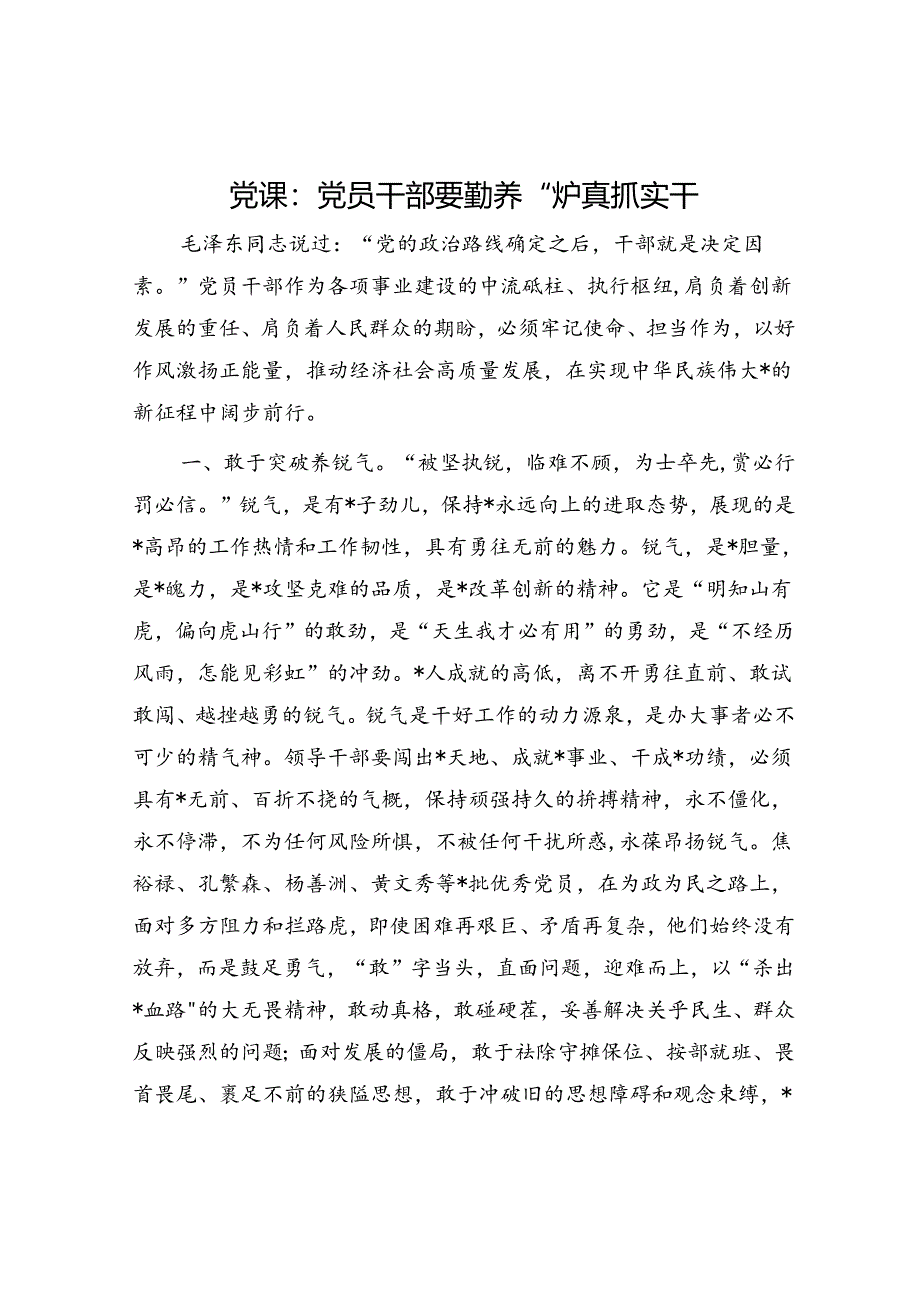 党课：党员干部要勤养“炉真抓实干

毛泽东同志说过：“党的政治路线确定之后，干部就是决定因素。”党员干部作为各项事业建设的中流砥柱、执行枢纽，肩负着创新发展的重任、肩负着人民群众的期盼，必须牢记使命、担当作为，以好作风激扬正能量，推动经济社会高质量发展，在实现中华民族伟大*的新征程中阔步前行。

一、敢于突破养锐气。“被坚执锐，临难不顾，为士卒先，赏必行罚必信。”锐气，是有*子劲儿，保持*永远向上的进取态势，展现的是*高昂的工作热情和工作韧性，具有勇往无前的魅力。锐气，是*胆量，是*魄力，是*攻坚克难的品质，是*改革创新的精神。它是“明知山有虎，偏向虎山行”的敢劲，是“天生我才必有用”的勇劲，是“不经历风雨，怎能见彩虹”的冲劲。*人成就的高低，离不开勇往直前、敢试敢闯、越挫越勇的锐气。锐气是干好工作的动力源泉，是办大事者必不可少的精气神。领导干部要闯出*天地、成就*事业、干成*功绩，必须具有*无前、百折不挠的气概，保持顽强持久的拚搏精神，永不僵化，永不停滞，不为任何风险所惧，不被任何干扰所惑，永葆昂扬锐气。焦裕禄、孔繁森、杨善洲、黄文秀等*批优秀党员，在为政为民之路上，面对多方阻力和拦路虎，即使困难再艰巨、矛盾再复杂，他们始终没有放弃，而是鼓足勇气，“敢”字当头，直面问题，迎难而上，以“杀出*血路"的大无畏精神，敢动真格，敢碰硬茬，妥善解决关乎民生、群众反映强烈的问题；面对发展的僵局，敢于祛除守摊保位、按部就班、畏首畏尾、裹足不前的狭隘思想，敢于冲破旧的思想障碍和观念束缚，*